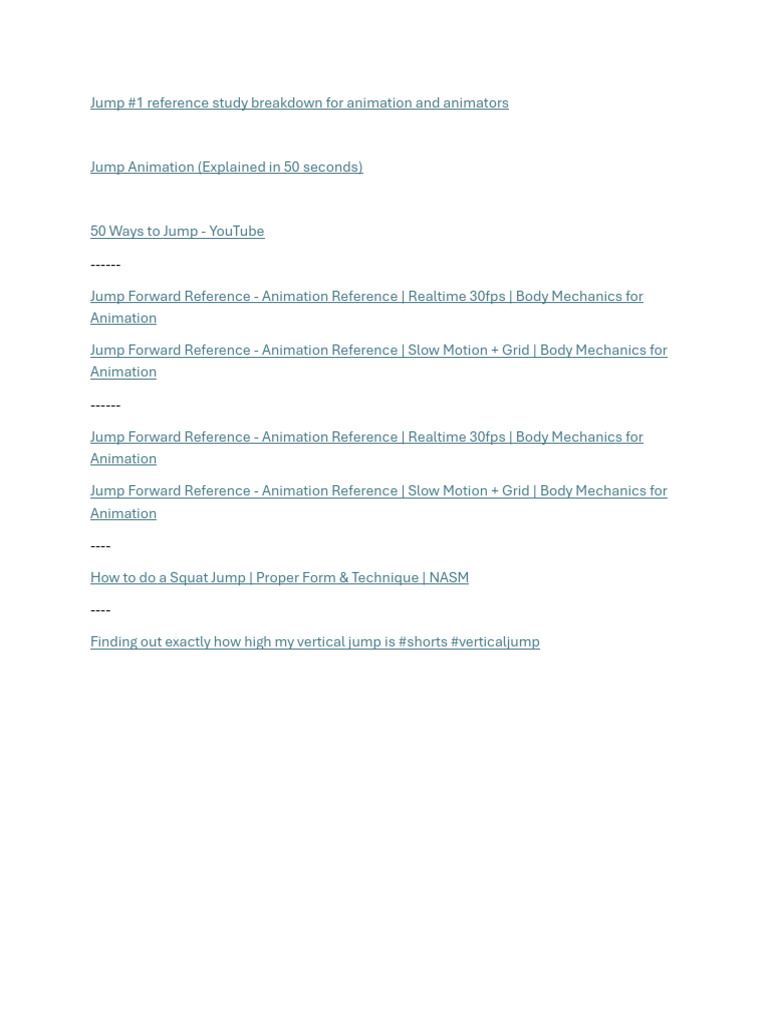 Jump #1 reference study breakdown for animation and animators

Jump Animation (Explained in 50 seconds)

50 Ways to Jump - YouTube

------

Jump Forward Reference - Animation Reference | Realtime 30fps | Body Mechanics for Animation

Jump Forward Reference - Animation Reference | Slow Motion + Grid | Body Mechanics for Animation

------

Jump Forward Reference - Animation Reference | Realtime 30fps | Body Mechanics for Animation

Jump Forward Reference - Animation Reference | Slow Motion + Grid | Body Mechanics for Animation

----

How to do a Squat Jump | Proper Form & Technique | NASM

----

Finding out exactly how high my vertical jump is #shorts #verticaljump